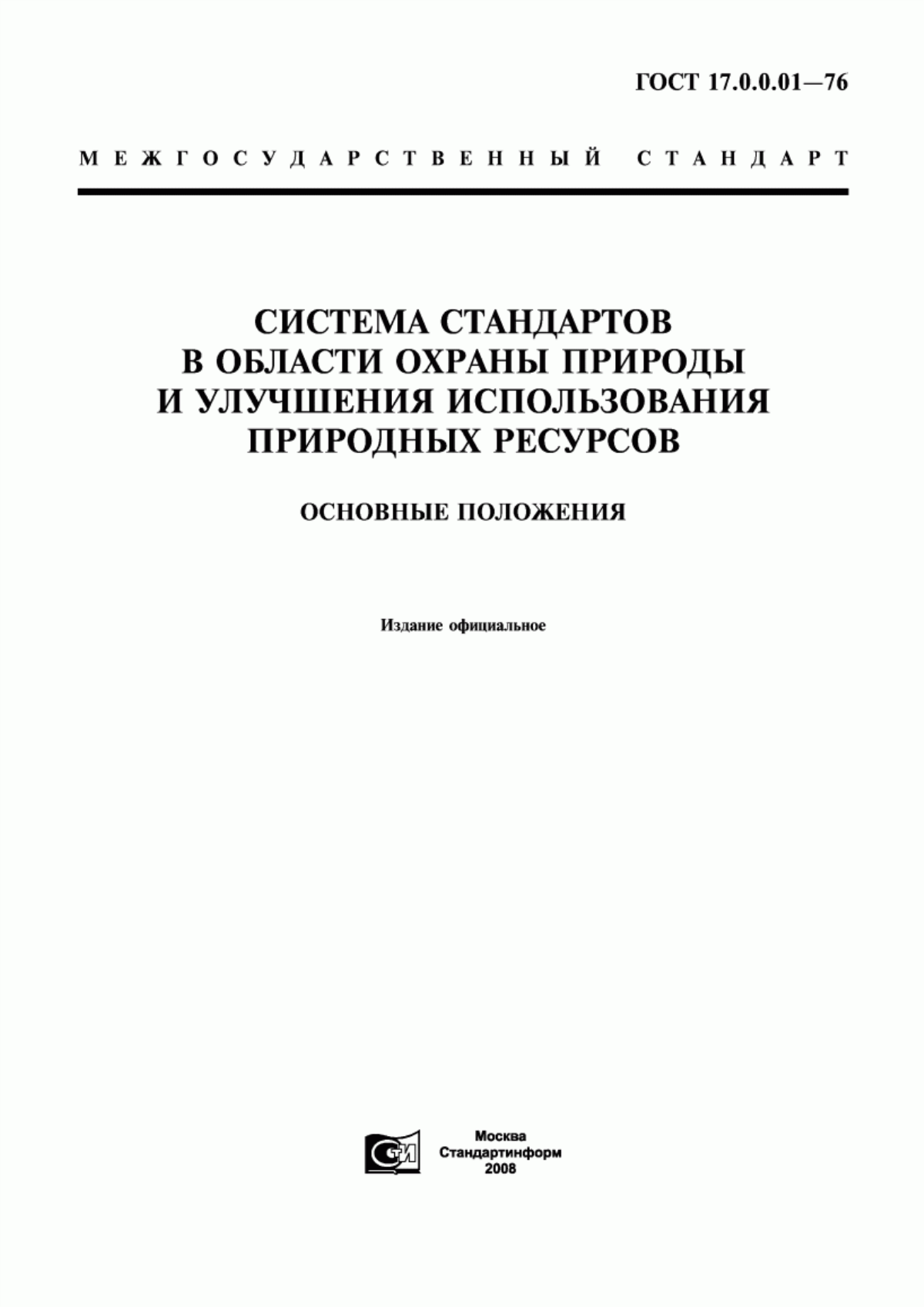 ГОСТ 17.0.0.01—76

МЕЖГОСУДАРСТВЕННЫЙ СТАНДАРТ

СИСТЕМА СТАНДАРТОВ В ОБЛАСТИ ОХРАНЫ ПРИРОДЫ И УЛУЧШЕНИЯ ИСПОЛЬЗОВАНИЯ ПРИРОДНЫХ РЕСУРСОВ

ОСНОВНЫЕ ПОЛОЖЕНИЯ

Издание официальное

СТИ

Москва
Стандартинформ
2008